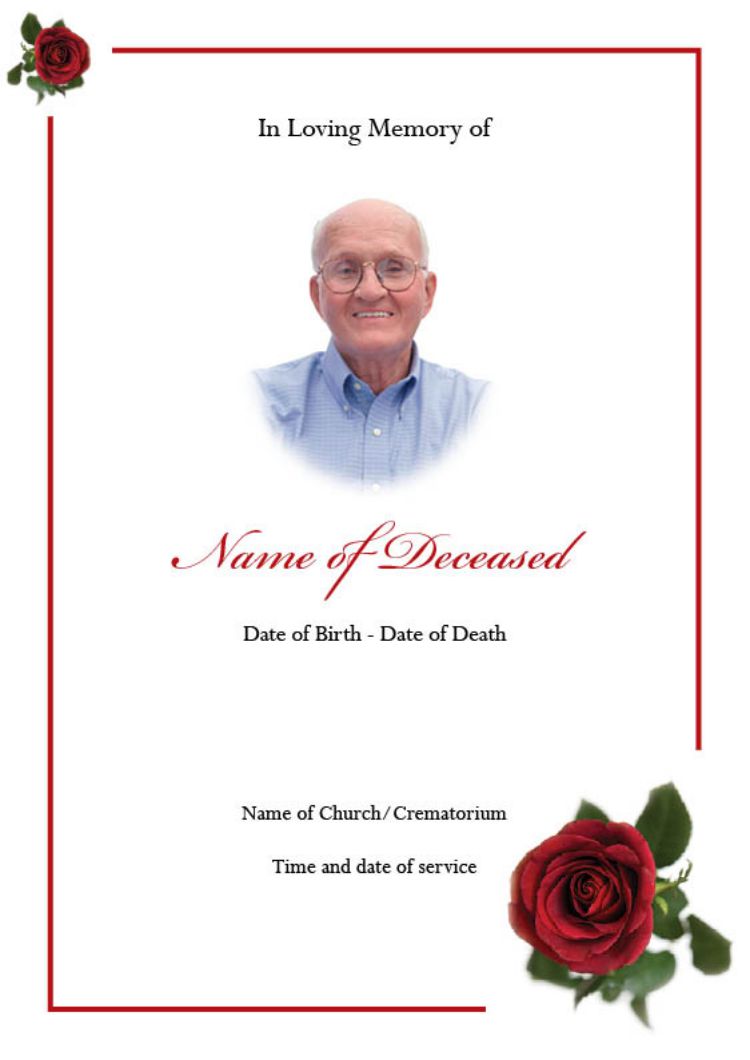 In Loving Memory of

Name of Deceased

Date of Birth - Date of Death

Name of Church/Crematorium

Time and date of service